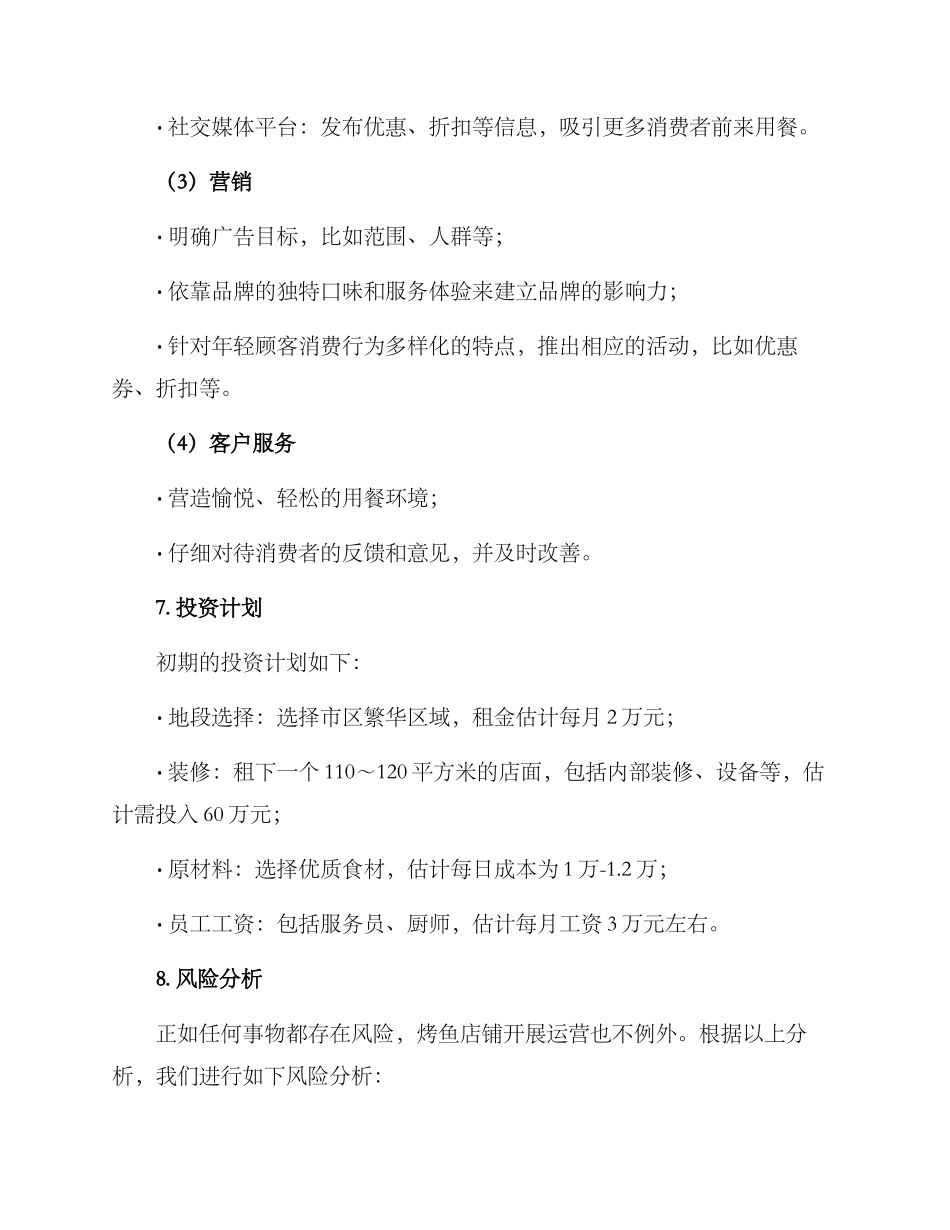 · 社交媒体平台：发布优惠、折扣等信息，吸引更多消费者前来用餐。

（3）营销

· 明确广告目标，比如范围、人群等；

· 依靠品牌的独特口味和服务体验来建立品牌的影响力；

· 针对年轻顾客消费行为多样化的特点，推出相应的活动，比如优惠券、折扣等。

（4）客户服务

· 营造愉悦、轻松的用餐环境；

· 仔细对待消费者的反馈和意见，并及时改善。

7. 投资计划

初期的投资计划如下：

· 地段选择：选择市区繁华区域，租金估计每月 2 万元；

· 装修：租下一个 110～120 平方米的店面，包括内部装修、设备等，估计需投入 60 万元；

· 原材料：选择优质食材，估计每日成本为 1 万-1.2 万；

· 员工工资：包括服务员、厨师，估计每月工资 3 万元左右。

8. 风险分析

正如任何事物都存在风险，烤鱼店铺开展运营也不例外。根据以上分析，我们进行如下风险分析：